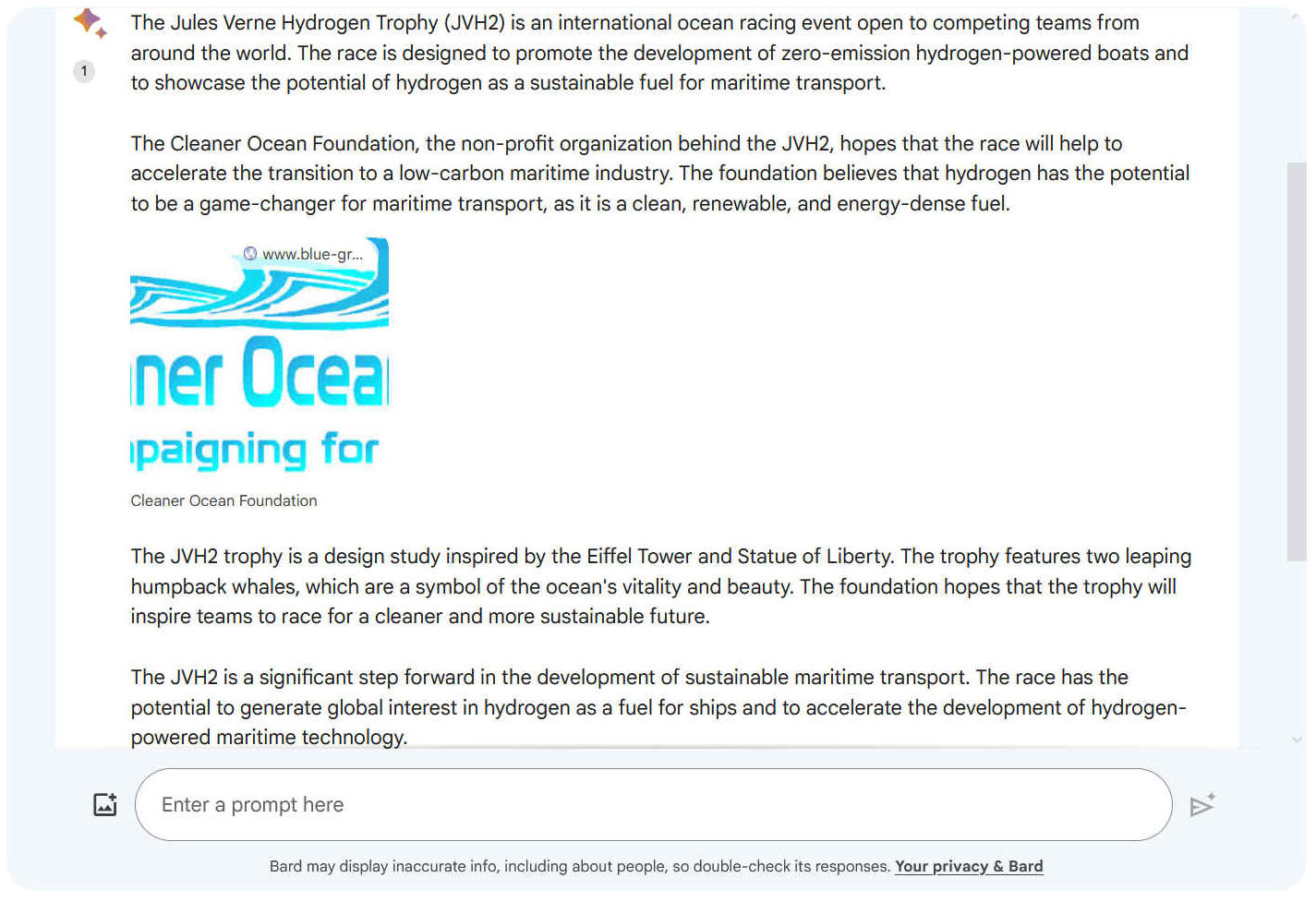 1

The Jules Verne Hydrogen Trophy (JVH2) is an international ocean racing event open to competing teams from around the world. The race is designed to promote the development of zero-emission hydrogen-powered boats and to showcase the potential of hydrogen as a sustainable fuel for maritime transport.

The Cleaner Ocean Foundation, the non-profit organization behind the JVH2, hopes that the race will help to accelerate the transition to a low-carbon maritime industry. The foundation believes that hydrogen has the potential to be a game-changer for maritime transport, as it is a clean, renewable, and energy-dense fuel.

www.blue-gr...

ner Ocea

paigning for

Cleaner Ocean Foundation

The JVH2 trophy is a design study inspired by the Eiffel Tower and Statue of Liberty. The trophy features two leaping humpback whales, which are a symbol of the ocean's vitality and beauty. The foundation hopes that the trophy will inspire teams to race for a cleaner and more sustainable future.

The JVH2 is a significant step forward in the development of sustainable maritime transport. The race has the potential to generate global interest in hydrogen as a fuel for ships and to accelerate the development of hydrogen-powered maritime technology.

Enter a prompt here

Bard may display inaccurate info, including about people, so double-check its responses. Your privacy & Bard